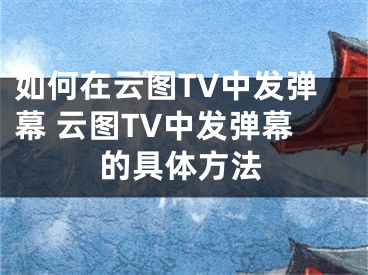 如何在云图TV中发弹幕 云图TV中发弹幕的具体方法